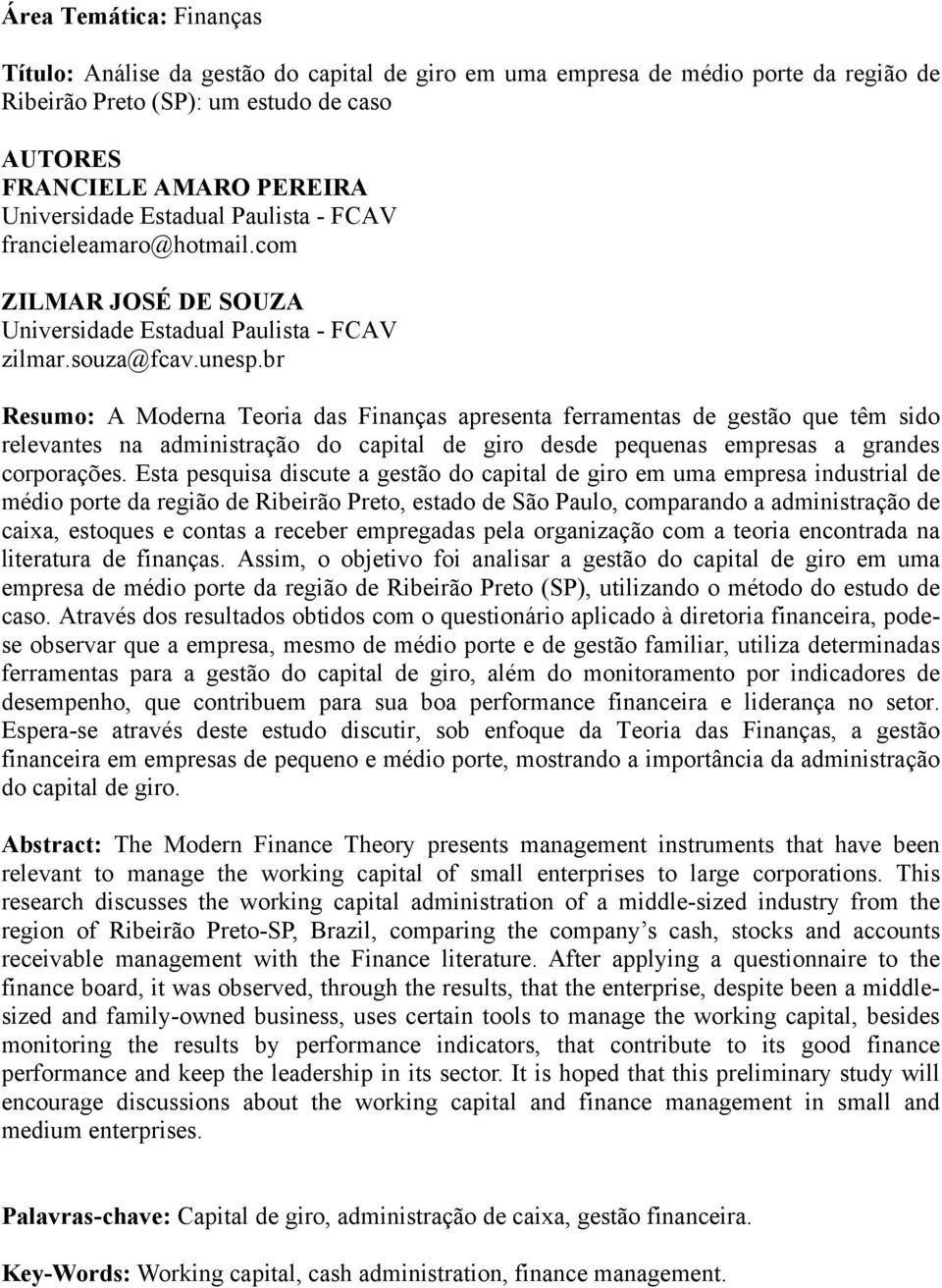 Área Temática: Finanças

Título: Análise da gestão do capital de giro em uma empresa de médio porte da região de Ribeirão Preto (SP): um estudo de caso

AUTORES
FRANCIELE AMARO PEREIRA
Universidade Estadual Paulista - FCAV
francieleamaro@hotmail.com

ZILMAR JOSÉ DE SOUZA
Universidade Estadual Paulista - FCAV
zilmar.souza@fcav.unesp.br

Resumo: A Moderna Teoria das Finanças apresenta ferramentas de gestão que têm sido relevantes na administração do capital de giro desde pequenas empresas a grandes corporações. Esta pesquisa discute a gestão do capital de giro em uma empresa industrial de médio porte da região de Ribeirão Preto, estado de São Paulo, comparando a administração de caixa, estoques e contas a receber empregadas pela organização com a teoria encontrada na literatura de finanças. Assim, o objetivo foi analisar a gestão do capital de giro em uma empresa de médio porte da região de Ribeirão Preto (SP), utilizando o método do estudo de caso. Através dos resultados obtidos com o questionário aplicado à diretoria financeira, pode-se observar que a empresa, mesmo de médio porte e de gestão familiar, utiliza determinadas ferramentas para a gestão do capital de giro, além do monitoramento por indicadores de desempenho, que contribuem para sua boa performance financeira e liderança no setor. Espera-se através deste estudo discutir, sob enfoque da Teoria das Finanças, a gestão financeira em empresas de pequeno e médio porte, mostrando a importância da administração do capital de giro.

Abstract: The Modern Finance Theory presents management instruments that have been relevant to manage the working capital of small enterprises to large corporations. This research discusses the working capital administration of a middle-sized industry from the region of Ribeirão Preto-SP, Brazil, comparing the company’s cash, stocks and accounts receivable management with the Finance literature. After applying a questionnaire to the finance board, it was observed, through the results, that the enterprise, despite been a middle-sized and family-owned business, uses certain tools to manage the working capital, besides monitoring the results by performance indicators, that contribute to its good finance performance and keep the leadership in its sector. It is hoped that this preliminary study will encourage discussions about the working capital and finance management in small and medium enterprises.

Palavras-chave: Capital de giro, administração de caixa, gestão financeira.

Key-Words: Working capital, cash administration, finance management.